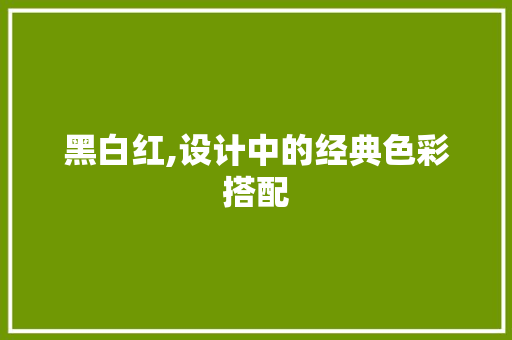 黑白红,设计中的经典色彩搭配